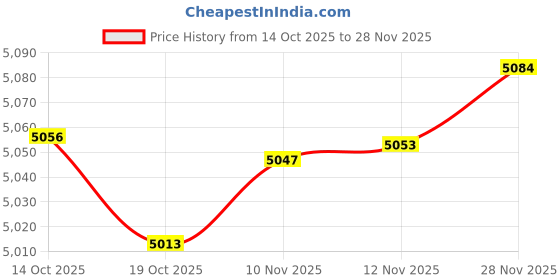 CheapestInIndia.com

Price History from 14 Oct 2025 to 28 Nov 2025

5,090
5,080
5,070
5,060
5,050
5,040
5,030
5,020
5,010

5056
5013
5047
5053
5084

14 Oct 2025
19 Oct 2025
10 Nov 2025
12 Nov 2025
28 Nov 2025